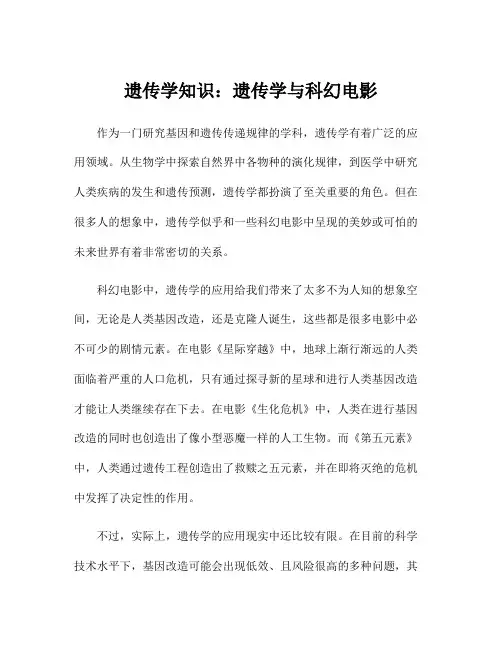 遗传学知识：遗传学与科幻电影

作为一门研究基因和遗传传递规律的学科，遗传学有着广泛的应用领域。从生物学中探索自然界中各物种的演化规律，到医学中研究人类疾病的发生和遗传预测，遗传学都扮演了至关重要的角色。但在很多人的想象中，遗传学似乎和一些科幻电影中呈现的美妙或可怕的未来世界有着非常密切的关系。

科幻电影中，遗传学的应用给我们带来了太多不为人知的想象空间，无论是人类基因改造，还是克隆人诞生，这些都是很多电影中必不可少的剧情元素。在电影《星际穿越》中，地球上渐行渐远的人类面临着严重的人口危机，只有通过探寻新的星球和进行人类基因改造才能让人类继续存在下去。在电影《生化危机》中，人类在进行基因改造的同时也创造出了像小型恶魔一样的人工生物。而《第五元素》中，人类通过遗传工程创造出了救赎之五元素，并在即将灭绝的危机中发挥了决定性的作用。

不过，实际上，遗传学的应用现实中还比较有限。在目前的科学技术水平下，基因改造可能会出现低效、且风险很高的多种问题，其